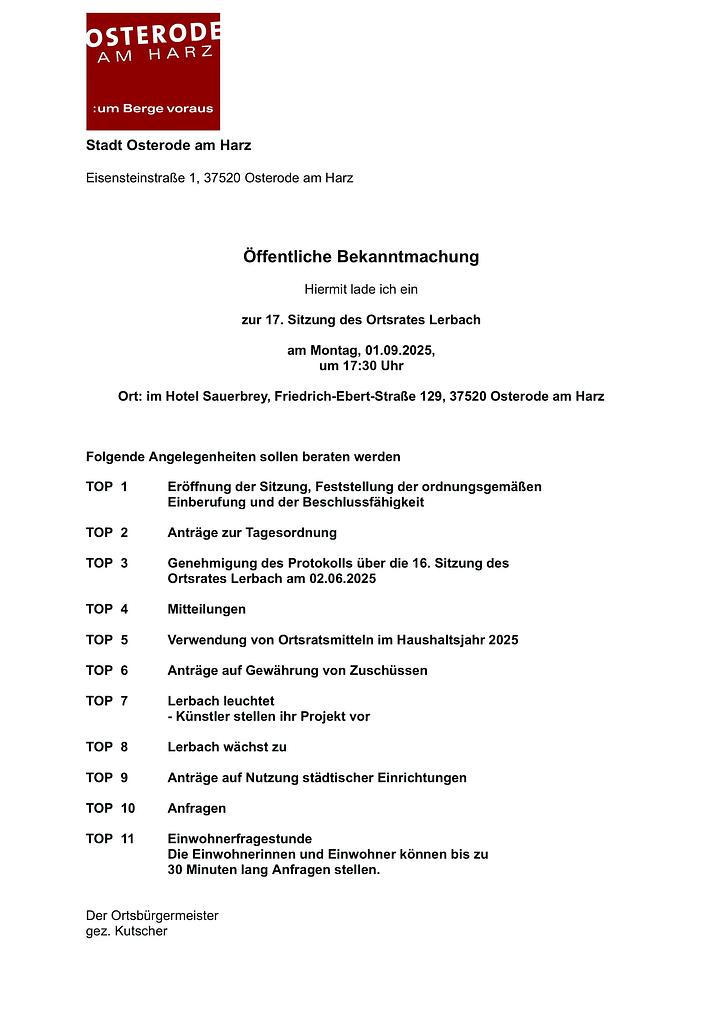 OSTERODE
AM HARZ

:um Berge voraus

Stadt Osterode am Harz

Eisensteinstraße 1, 37520 Osterode am Harz

Öffentliche Bekanntmachung

Hiermit lade ich ein

zur 17. Sitzung des Ortsrates Lerbach

am Montag, 01.09.2025,
um 17:30 Uhr

Ort: im Hotel Sauerbrey, Friedrich-Ebert-Straße 129, 37520 Osterode am Harz

Folgende Angelegenheiten sollen beraten werden

TOP 1 Eröffnung der Sitzung, Feststellung der ordnungsgemäßen Einberufung und der Beschlussfähigkeit

TOP 2 Anträge zur Tagesordnung

TOP 3 Genehmigung des Protokolls über die 16. Sitzung des Ortsrates Lerbach am 02.06.2025

TOP 4 Mitteilungen

TOP 5 Verwendung von Ortsratsmitteln im Haushaltsjahr 2025

TOP 6 Anträge auf Gewährung von Zuschüssen

TOP 7 Lerbach leuchtet
- Künstler stellen ihr Projekt vor

TOP 8 Lerbach wächst zu

TOP 9 Anträge auf Nutzung städtischer Einrichtungen

TOP 10 Anfragen

TOP 11 Einwohnerfragestunde
Die Einwohnerinnen und Einwohner können bis zu 30 Minuten lang Anfragen stellen.

Der Ortsbürgermeister
gez. Kutscher